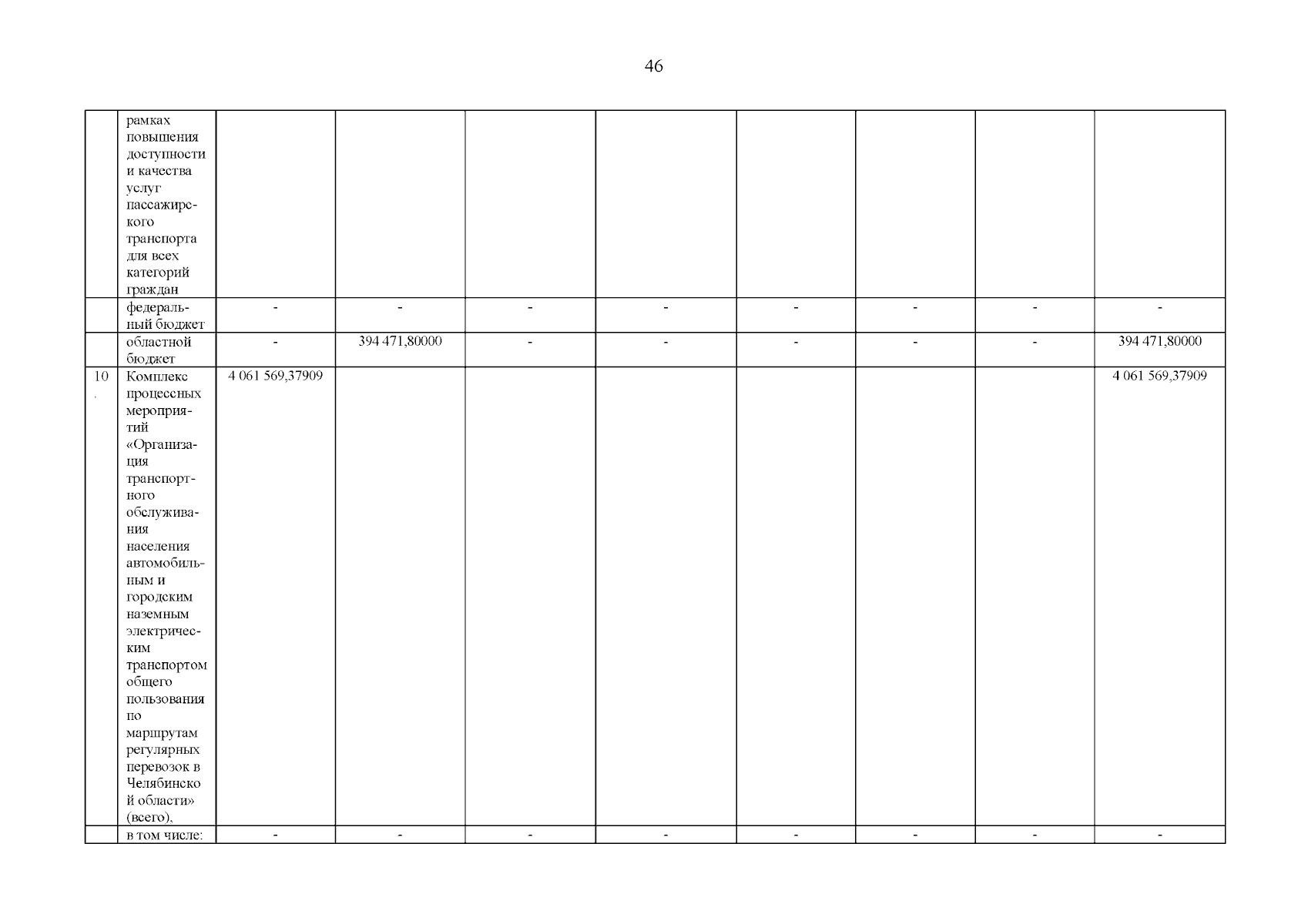 46

|  | рамках повышения доступности и качества услуг пассажирского транспорта для всех категорий граждан |  |  |  |  |  |  |  |  |
|---|---|---|---|---|---|---|---|---|---|
|  | федеральный бюджет | - | - | - | - | - | - | - | - |
|  | областной бюджет | - | 394 471,80000 | - | - | - | - | - | 394 471,80000 |
| 10. | Комплекс процессных мероприятий «Организация транспортного обслуживания населения автомобильным и городским наземным электрическим транспортом общего пользования по маршрутам регулярных перевозок в Челябинской области» (всего), | 4 061 569,37909 |  |  |  |  |  |  | 4 061 569,37909 |
|  | в том числе: | - | - | - | - | - | - | - | - |